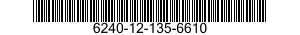 6240-12-135-6610